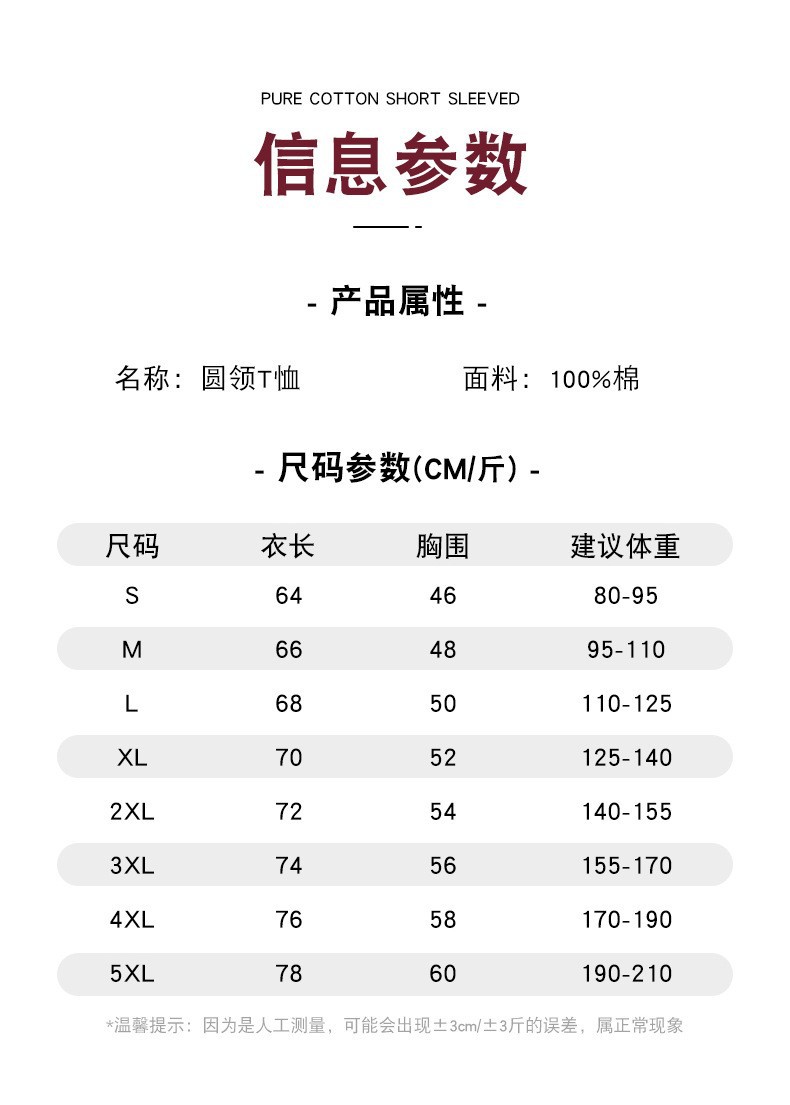 PURE COTTON SHORT SLEEVED

信息参数

- 产品属性 -

名称：圆领T恤　　面料：100%棉

- 尺码参数(CM/斤) -

| 尺码 | 衣长 | 胸围 | 建议体重 |
|---|---|---|---|
| S | 64 | 46 | 80-95 |
| M | 66 | 48 | 95-110 |
| L | 68 | 50 | 110-125 |
| XL | 70 | 52 | 125-140 |
| 2XL | 72 | 54 | 140-155 |
| 3XL | 74 | 56 | 155-170 |
| 4XL | 76 | 58 | 170-190 |
| 5XL | 78 | 60 | 190-210 |

*温馨提示：因为是人工测量，可能会出现±3cm/±3斤的误差，属正常现象